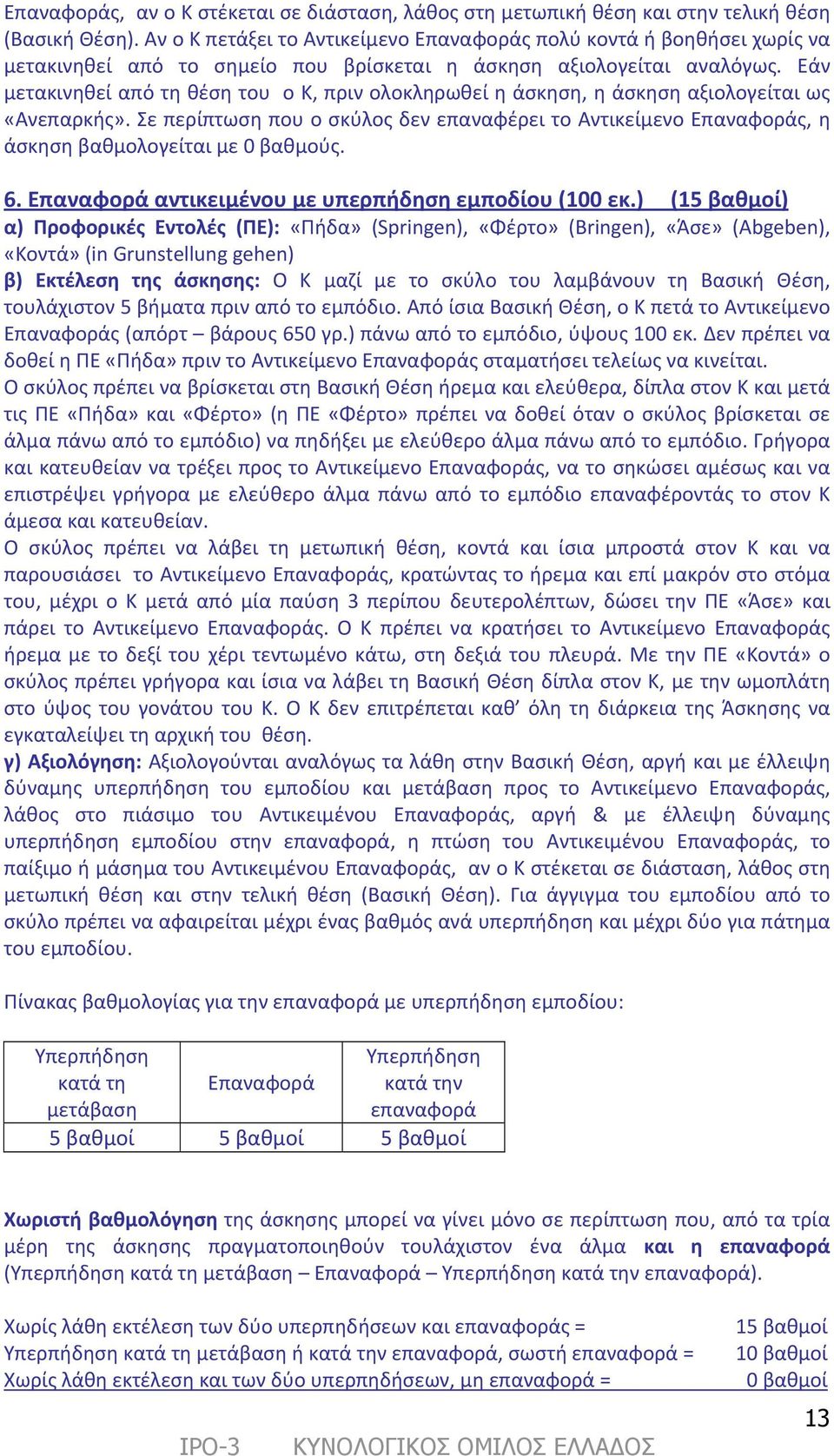 Επαναφοράς, αν ο Κ στέκεται σε διάσταση, λάθος στη μετωπική θέση και στην τελική θέση (Βασική Θέση). Αν ο Κ πετάξει το Αντικείμενο Επαναφοράς πολύ κοντά ή βοηθήσει χωρίς να μετακινηθεί από το σημείο που βρίσκεται η άσκηση αξιολογείται αναλόγως. Εάν μετακινηθεί από τη θέση του ο Κ, πριν ολοκληρωθεί η άσκηση, η άσκηση αξιολογείται ως «Ανεπαρκής». Σε περίπτωση που ο σκύλος δεν επαναφέρει το Αντικείμενο Επαναφοράς, η άσκηση βαθμολογείται με 0 βαθμούς.

6. Επαναφορά αντικειμένου με υπερπήδηση εμποδίου (100 εκ.) (15 βαθμοί)
α) Προφορικές Εντολές (ΠΕ): «Πήδα» (Springen), «Φέρτο» (Bringen), «Άσε» (Abgeben), «Κοντά» (in Grunstellung gehen)
β) Εκτέλεση της άσκησης: Ο Κ μαζί με το σκύλο του λαμβάνουν τη Βασική Θέση, τουλάχιστον 5 βήματα πριν από το εμπόδιο. Από ίσια Βασική Θέση, ο Κ πετά το Αντικείμενο Επαναφοράς (απόρτ – βάρους 650 γρ.) πάνω από το εμπόδιο, ύψους 100 εκ. Δεν πρέπει να δοθεί η ΠΕ «Πήδα» πριν το Αντικείμενο Επαναφοράς σταματήσει τελείως να κινείται.
Ο σκύλος πρέπει να βρίσκεται στη Βασική Θέση ήρεμα και ελεύθερα, δίπλα στον Κ και μετά τις ΠΕ «Πήδα» και «Φέρτο» (η ΠΕ «Φέρτο» πρέπει να δοθεί όταν ο σκύλος βρίσκεται σε άλμα πάνω από το εμπόδιο) να πηδήξει με ελεύθερο άλμα πάνω από το εμπόδιο. Γρήγορα και κατευθείαν να τρέξει προς το Αντικείμενο Επαναφοράς, να το σηκώσει αμέσως και να επιστρέψει γρήγορα με ελεύθερο άλμα πάνω από το εμπόδιο επαναφέροντάς το στον Κ άμεσα και κατευθείαν.
Ο σκύλος πρέπει να λάβει τη μετωπική θέση, κοντά και ίσια μπροστά στον Κ και να παρουσιάσει το Αντικείμενο Επαναφοράς, κρατώντας το ήρεμα και επί μακρόν στο στόμα του, μέχρι ο Κ μετά από μία παύση 3 περίπου δευτερολέπτων, δώσει την ΠΕ «Άσε» και πάρει το Αντικείμενο Επαναφοράς. Ο Κ πρέπει να κρατήσει το Αντικείμενο Επαναφοράς ήρεμα με το δεξί του χέρι τεντωμένο κάτω, στη δεξιά του πλευρά. Με την ΠΕ «Κοντά» ο σκύλος πρέπει γρήγορα και ίσια να λάβει τη Βασική Θέση δίπλα στον Κ, με την ωμοπλάτη στο ύψος του γονάτου του Κ. Ο Κ δεν επιτρέπεται καθ’ όλη τη διάρκεια της Άσκησης να εγκαταλείψει τη αρχική του θέση.
γ) Αξιολόγηση: Αξιολογούνται αναλόγως τα λάθη στην Βασική Θέση, αργή και με έλλειψη δύναμης υπερπήδηση του εμποδίου και μετάβαση προς το Αντικείμενο Επαναφοράς, λάθος στο πιάσιμο του Αντικειμένου Επαναφοράς, αργή & με έλλειψη δύναμης υπερπήδηση εμποδίου στην επαναφορά, η πτώση του Αντικειμένου Επαναφοράς, το παίξιμο ή μάσημα του Αντικειμένου Επαναφοράς, αν ο Κ στέκεται σε διάσταση, λάθος στη μετωπική θέση και στην τελική θέση (Βασική Θέση). Για άγγιγμα του εμποδίου από το σκύλο πρέπει να αφαιρείται μέχρι ένας βαθμός ανά υπερπήδηση και μέχρι δύο για πάτημα του εμποδίου.

Πίνακας βαθμολογίας για την επαναφορά με υπερπήδηση εμποδίου:

| Υπερπήδηση κατά τη μετάβαση | Επαναφορά | Υπερπήδηση κατά την επαναφορά |
|---|---|---|
| 5 βαθμοί | 5 βαθμοί | 5 βαθμοί |

Χωριστή βαθμολόγηση της άσκησης μπορεί να γίνει μόνο σε περίπτωση που, από τα τρία μέρη της άσκησης πραγματοποιηθούν τουλάχιστον ένα άλμα και η επαναφορά (Υπερπήδηση κατά τη μετάβαση – Επαναφορά – Υπερπήδηση κατά την επαναφορά).

Χωρίς λάθη εκτέλεση των δύο υπερπηδήσεων και επαναφοράς = 15 βαθμοί
Υπερπήδηση κατά τη μετάβαση ή κατά την επαναφορά, σωστή επαναφορά = 10 βαθμοί
Χωρίς λάθη εκτέλεση και των δύο υπερπηδήσεων, μη επαναφορά = 0 βαθμοί

13

IPO-3 ΚΥΝΟΛΟΓΙΚΟΣ ΟΜΙΛΟΣ ΕΛΛΑΔΟΣ